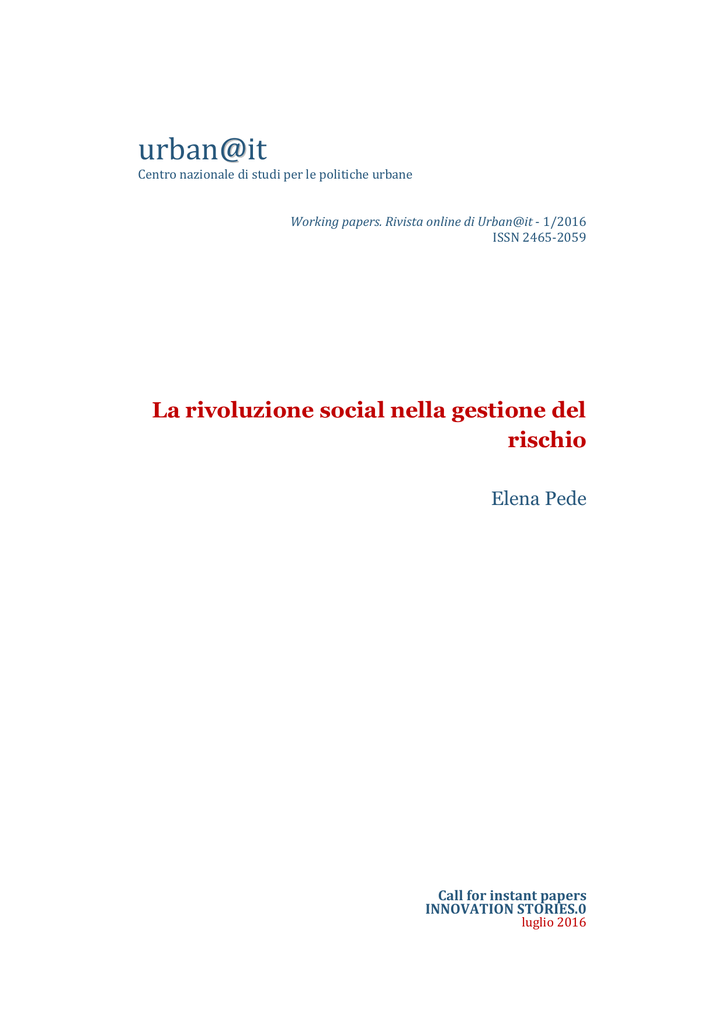 urban@it
Centro nazionale di studi per le politiche urbane

Working papers. Rivista online di Urban@it - 1/2016
ISSN 2465-2059

La rivoluzione social nella gestione del rischio

Elena Pede

Call for instant papers
INNOVATION STORIES.0
luglio 2016